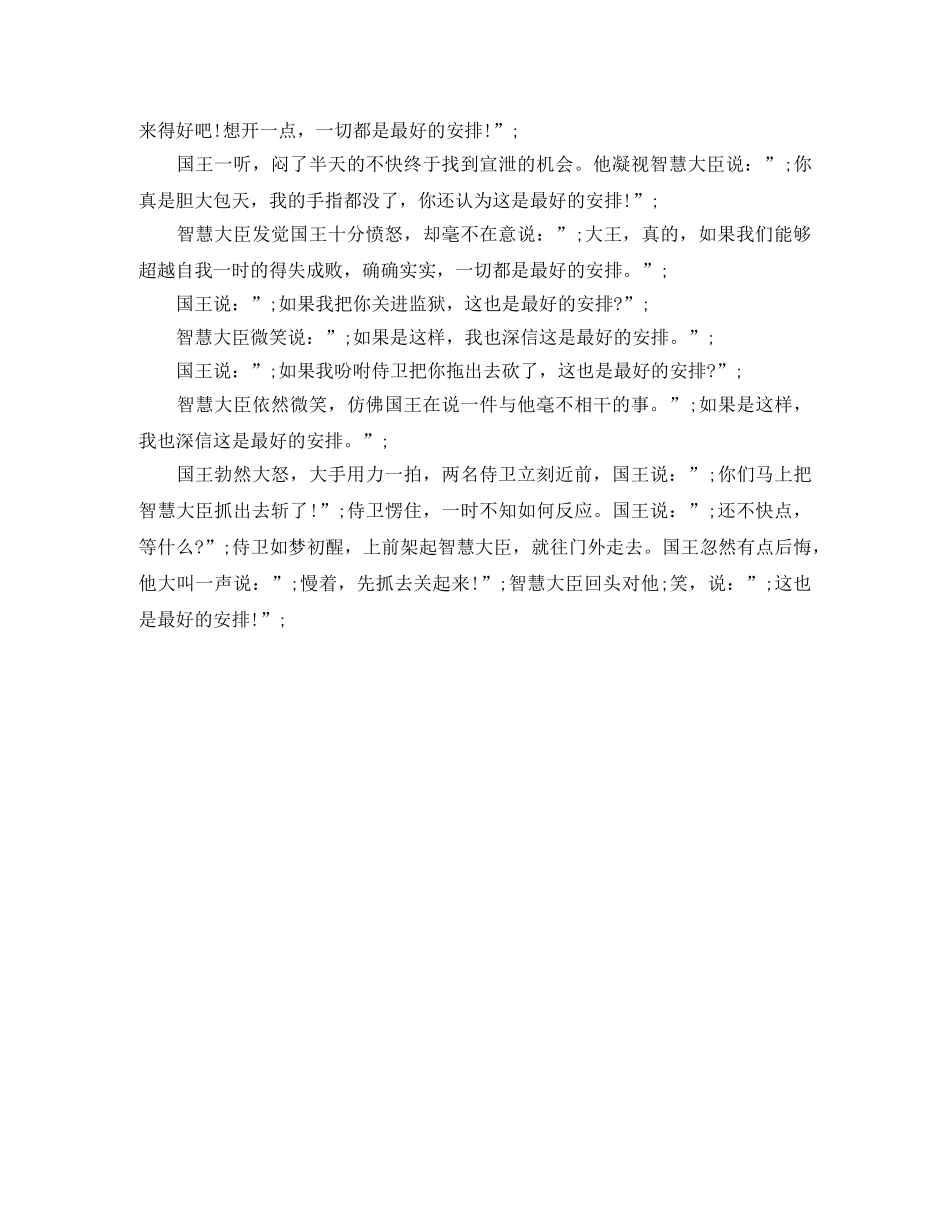 来得好吧!想开一点，一切都是最好的安排!”;

国王一听，闷了半天的不快终于找到宣泄的机会。他凝视智慧大臣说：”;你真是胆大包天，我的手指都没了，你还认为这是最好的安排!”;

智慧大臣发觉国王十分愤怒，却毫不在意说：”;大王，真的，如果我们能够超越自我一时的得失成败，确确实实，一切都是最好的安排。”;

国王说：”;如果我把你关进监狱，这也是最好的安排?”;

智慧大臣微笑说：”;如果是这样，我也深信这是最好的安排。”;

国王说：”;如果我吩咐侍卫把你拖出去砍了，这也是最好的安排?”;

智慧大臣依然微笑，仿佛国王在说一件与他毫不相干的事。”;如果是这样，我也深信这是最好的安排。”;

国王勃然大怒，大手用力一拍，两名侍卫立刻近前，国王说：”;你们马上把智慧大臣抓出去斩了!”;侍卫愣住，一时不知如何反应。国王说：”;还不快点，等什么?”;侍卫如梦初醒，上前架起智慧大臣，就往门外走去。国王忽然有点后悔，他大叫一声说：”;慢着，先抓去关起来!”;智慧大臣回头对他;笑，说：”;这也是最好的安排!”;